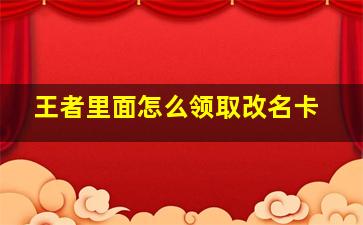 王者里面怎么领取改名卡